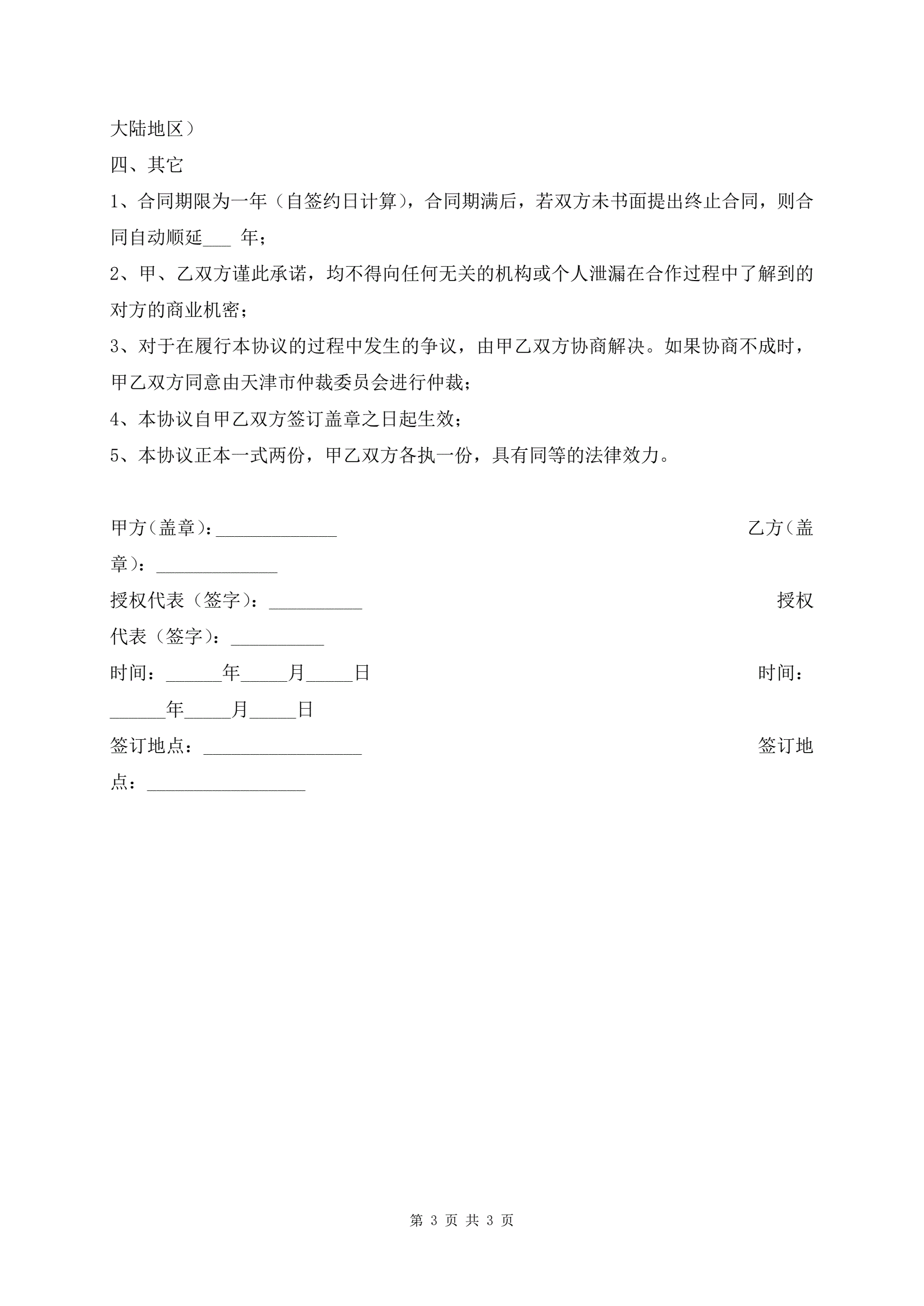 大陆地区）

四、其它

1、合同期限为一年（自签约日计算），合同期满后，若双方未书面提出终止合同，则合同自动顺延___ 年；

2、甲、乙双方谨此承诺，均不得向任何无关的机构或个人泄漏在合作过程中了解到的对方的商业机密；

3、对于在履行本协议的过程中发生的争议，由甲乙双方协商解决。如果协商不成时，甲乙双方同意由天津市仲裁委员会进行仲裁；

4、本协议自甲乙双方签订盖章之日起生效；

5、本协议正本一式两份，甲乙双方各执一份，具有同等的法律效力。

甲方（盖章）：_____________ 乙方（盖章）：_____________

授权代表（签字）：__________ 授权代表（签字）：__________

时间：______年_____月_____日 时间：______年_____月_____日

签订地点：_________________ 签订地点：_________________

第 3 页 共 3 页